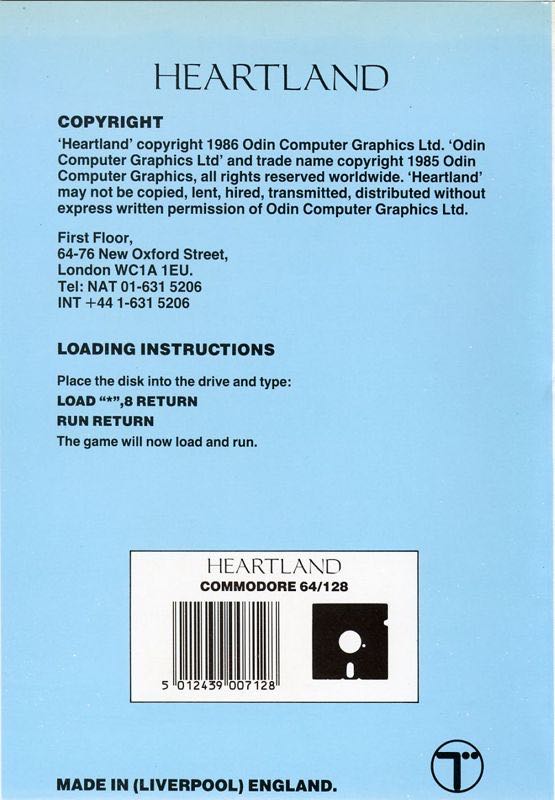 HEARTLAND

COPYRIGHT

'Heartland' copyright 1986 Odin Computer Graphics Ltd. 'Odin Computer Graphics Ltd' and trade name copyright 1985 Odin Computer Graphics, all rights reserved worldwide. 'Heartland' may not be copied, lent, hired, transmitted, distributed without express written permission of Odin Computer Graphics Ltd.

First Floor,
64-76 New Oxford Street,
London WC1A 1EU.
Tel: NAT 01-631 5206
INT +44 1-631 5206

LOADING INSTRUCTIONS

Place the disk into the drive and type:
LOAD "*",8 RETURN
RUN RETURN
The game will now load and run.

HEARTLAND
COMMODORE 64/128

5 012439 007128

MADE IN (LIVERPOOL) ENGLAND.